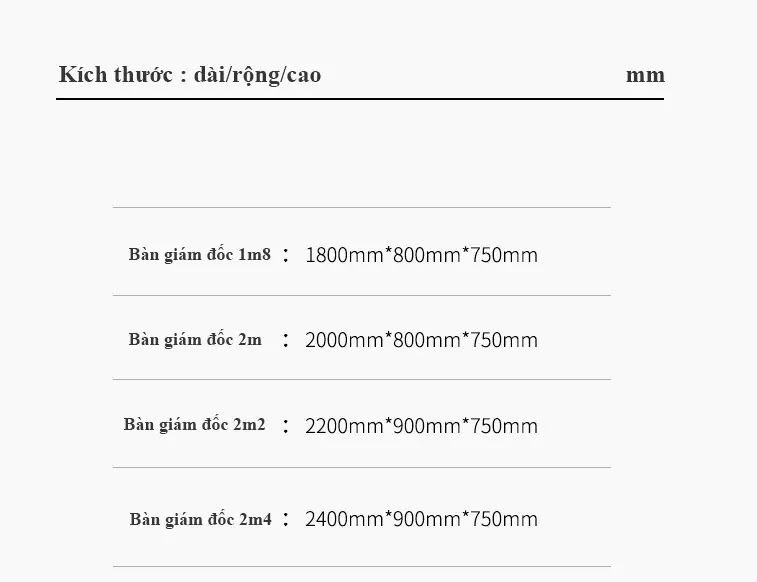 Kích thước : dài/rộng/cao mm

Bàn giám đốc 1m8 : 1800mm*800mm*750mm

Bàn giám đốc 2m : 2000mm*800mm*750mm

Bàn giám đốc 2m2 : 2200mm*900mm*750mm

Bàn giám đốc 2m4 : 2400mm*900mm*750mm